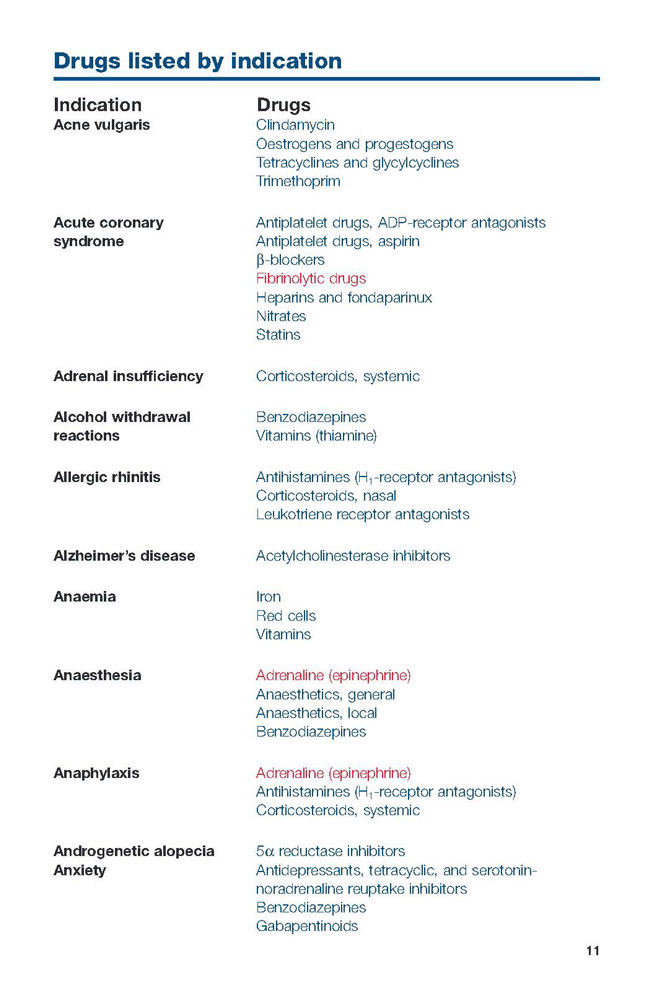 Drugs listed by indication

| Indication | Drugs |
|---|---|
| Acne vulgaris | Clindamycin<br>Oestrogens and progestogens<br>Tetracyclines and glycylcyclines<br>Trimethoprim |
| Acute coronary syndrome | Antiplatelet drugs, ADP-receptor antagonists<br>Antiplatelet drugs, aspirin<br>β-blockers<br>Fibrinolytic drugs<br>Heparins and fondaparinux<br>Nitrates<br>Statins |
| Adrenal insufficiency | Corticosteroids, systemic |
| Alcohol withdrawal reactions | Benzodiazepines<br>Vitamins (thiamine) |
| Allergic rhinitis | Antihistamines ($H_1$-receptor antagonists)<br>Corticosteroids, nasal<br>Leukotriene receptor antagonists |
| Alzheimer's disease | Acetylcholinesterase inhibitors |
| Anaemia | Iron<br>Red cells<br>Vitamins |
| Anaesthesia | Adrenaline (epinephrine)<br>Anaesthetics, general<br>Anaesthetics, local<br>Benzodiazepines |
| Anaphylaxis | Adrenaline (epinephrine)<br>Antihistamines ($H_1$-receptor antagonists)<br>Corticosteroids, systemic |
| Androgenetic alopecia | 5α reductase inhibitors |
| Anxiety | Antidepressants, tetracyclic, and serotonin-noradrenaline reuptake inhibitors<br>Benzodiazepines<br>Gabapentinoids |

11